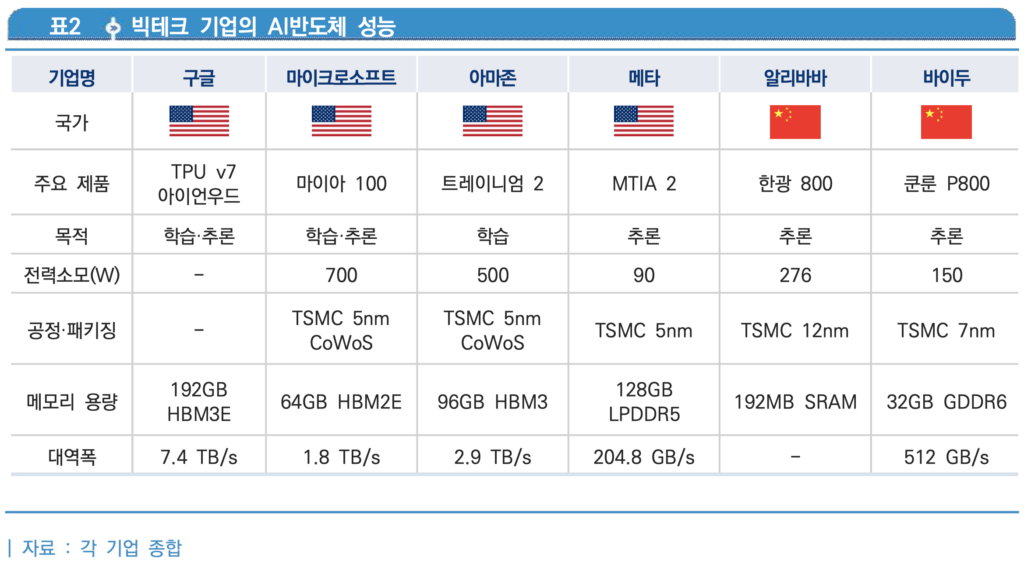 표2 빅테크 기업의 AI반도체 성능

| 기업명 | 구글 | 마이크로소프트 | 아마존 | 메타 | 알리바바 | 바이두 |
|---|---|---|---|---|---|---|
| 국가 | | | | | | |
| 주요 제품 | TPU v7 아이언우드 | 마이아 100 | 트레이니엄 2 | MTIA 2 | 한광 800 | 쿤룬 P800 |
| 목적 | 학습·추론 | 학습·추론 | 학습 | 추론 | 추론 | 추론 |
| 전력소모(W) | - | 700 | 500 | 90 | 276 | 150 |
| 공정·패키징 | - | TSMC 5nm CoWoS | TSMC 5nm CoWoS | TSMC 5nm | TSMC 12nm | TSMC 7nm |
| 메모리 용량 | 192GB HBM3E | 64GB HBM2E | 96GB HBM3 | 128GB LPDDR5 | 192MB SRAM | 32GB GDDR6 |
| 대역폭 | 7.4 TB/s | 1.8 TB/s | 2.9 TB/s | 204.8 GB/s | - | 512 GB/s |

| 자료 : 각 기업 종합